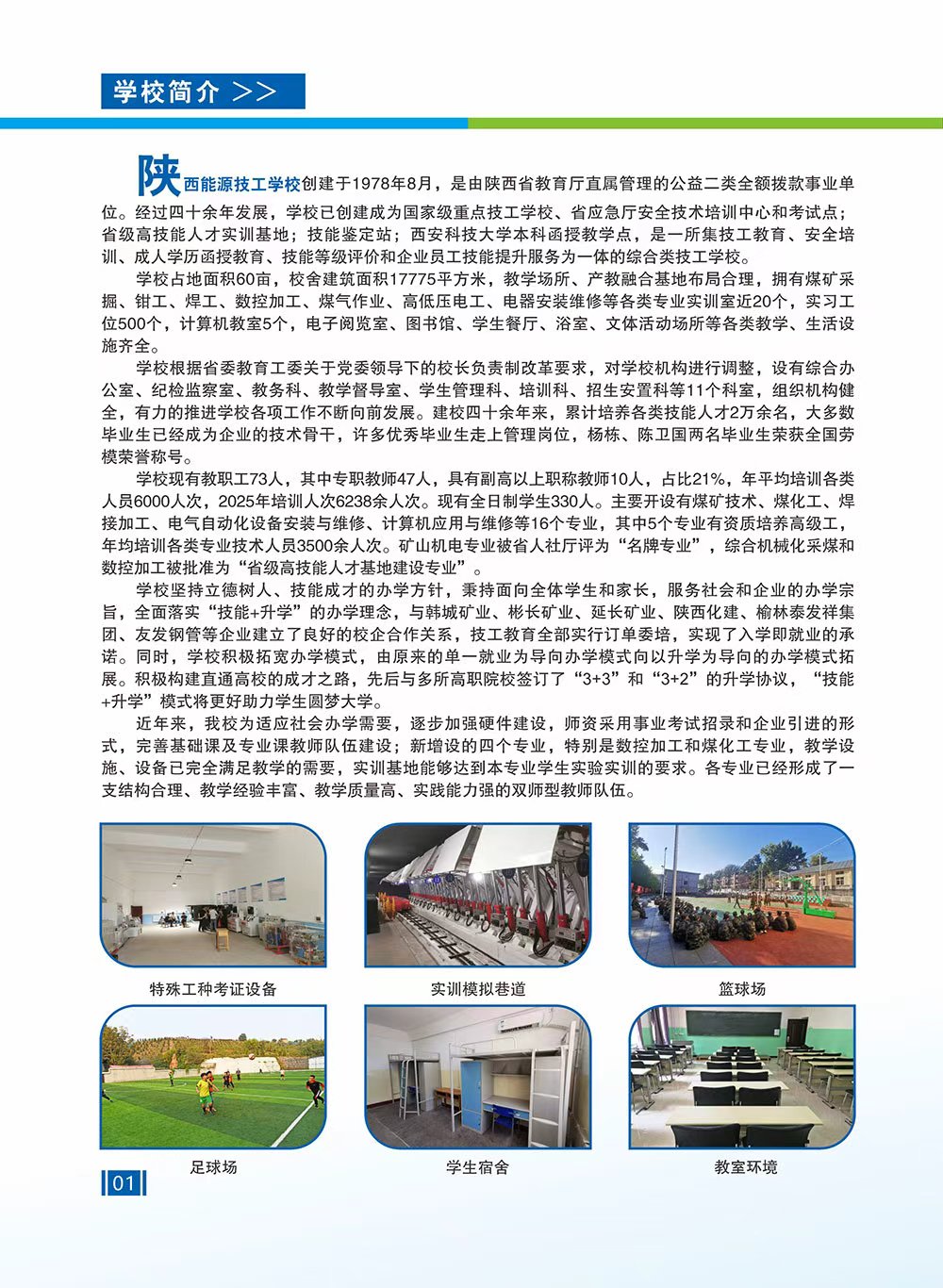 学校简介 >>

陕西能源技工学校创建于1978年8月，是由陕西省教育厅直属管理的公益二类全额拨款事业单位。经过四十余年发展，学校已创建成为国家级重点技工学校、省应急厅安全技术培训中心和考试点；省级高技能人才实训基地；技能鉴定站；西安科技大学本科函授教学点，是一所集技工教育、安全培训、成人学历函授教育、技能等级评价和企业员工技能提升服务为一体的综合类技工学校。

学校占地面积60亩，校舍建筑面积17775平方米，教学场所、产教融合基地布局合理，拥有煤矿采掘、钳工、焊工、数控加工、煤气作业、高低压电工、电器安装维修等各类专业实训室近20个，实习工位500个，计算机教室5个，电子阅览室、图书馆、学生餐厅、浴室、文体活动场所等各类教学、生活设施齐全。

学校根据省委教育工委关于党委领导下的校长负责制改革要求，对学校机构进行调整，设有综合办公室、纪检监察室、教务科、教学督导室、学生管理科、培训科、招生安置科等11个科室，组织机构健全，有力的推进学校各项工作不断向前发展。建校四十余年来，累计培养各类技能人才2万余名，大多数毕业生已经成为企业的技术骨干，许多优秀毕业生走上管理岗位，杨栋、陈卫国两名毕业生荣获全国劳模荣誉称号。

学校现有教职工73人，其中专职教师47人，具有副高以上职称教师10人，占比21%，年平均培训各类人员6000人次，2025年培训人次6238余人次。现有全日制学生330人。主要开设有煤矿技术、煤化工、焊接加工、电气自动化设备安装与维修、计算机应用与维修等16个专业，其中5个专业有资质培养高级工，年均培训各类专业技术人员3500余人次。矿山机电专业被省人社厅评为“名牌专业”，综合机械化采煤和数控加工被批准为“省级高技能人才基地建设专业”。

学校坚持立德树人、技能成才的办学方针，秉持面向全体学生和家长，服务社会和企业的办学宗旨，全面落实“技能+升学”的办学理念，与韩城矿业、彬长矿业、延长矿业、陕西化建、榆林泰发祥集团、友发钢管等企业建立了良好的校企合作关系，技工教育全部实行订单委培，实现了入学即就业的承诺。同时，学校积极拓宽办学模式，由原来的单一就业为导向办学模式向以升学为导向的办学模式拓展。积极构建直通高校的成才之路，先后与多所高职院校签订了“3+3”和“3+2”的升学协议，“技能+升学”模式将更好助力学生圆梦大学。

近年来，我校为适应社会办学需要，逐步加强硬件建设，师资采用事业考试招录和企业引进的形式，完善基础课及专业课教师队伍建设；新增设的四个专业，特别是数控加工和煤化工专业，教学设施、设备已完全满足教学的需要，实训基地能够达到本专业学生实验实训的要求。各专业已经形成了一支结构合理、教学经验丰富、教学质量高、实践能力强的双师型教师队伍。

特殊工种考证设备

实训模拟巷道

篮球场

足球场

学生宿舍

教室环境

01